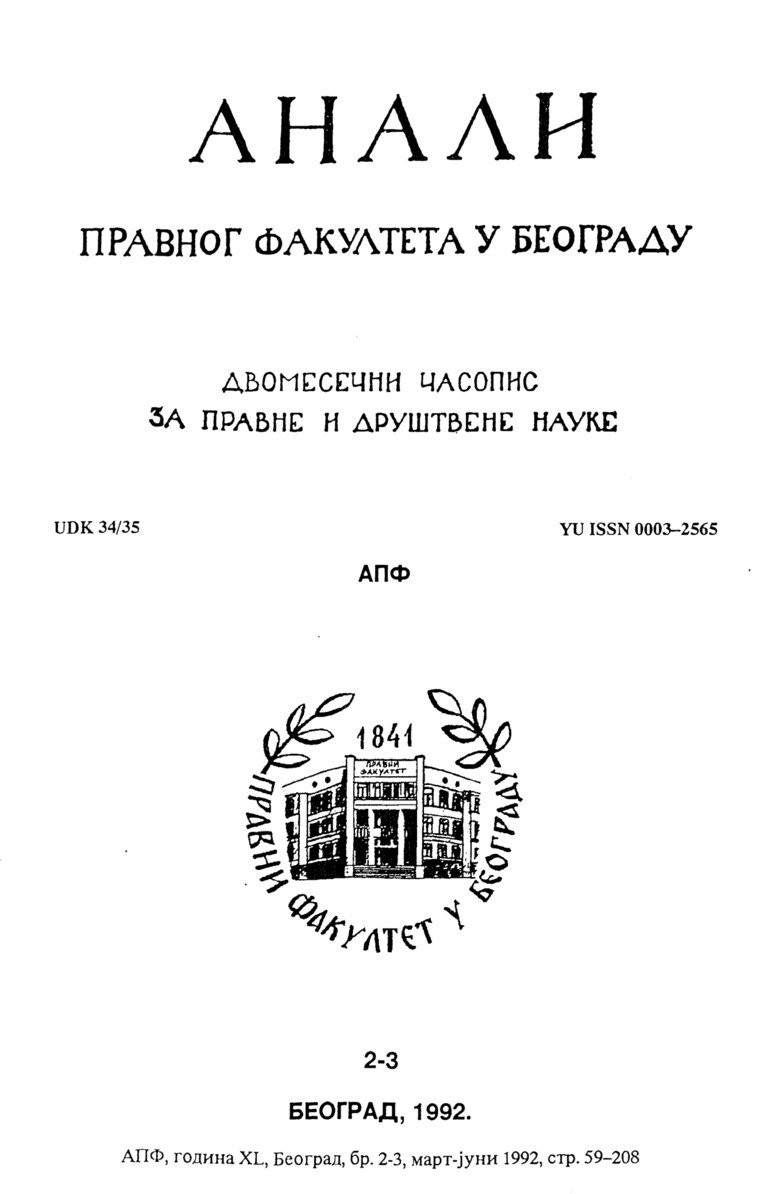 АНАЛИ

ПРАВНОГ ФАКУЛТЕТА У БЕОГРАДУ

ДВОМЕСЕЧНИ ЧАСОПИС
ЗА ПРАВНЕ И ДРУШТВЕНЕ НАУКЕ

UDK 34/35

YU ISSN 0003–2565

АПФ

1841

ПРАВНИ ФАКУЛТЕТ

ПРАВНИ ФАКУЛТЕТ У БЕОГРАДУ

2-3

БЕОГРАД, 1992.

АПФ, година XL, Београд, бр. 2-3, март-јуни 1992, стр. 59–208